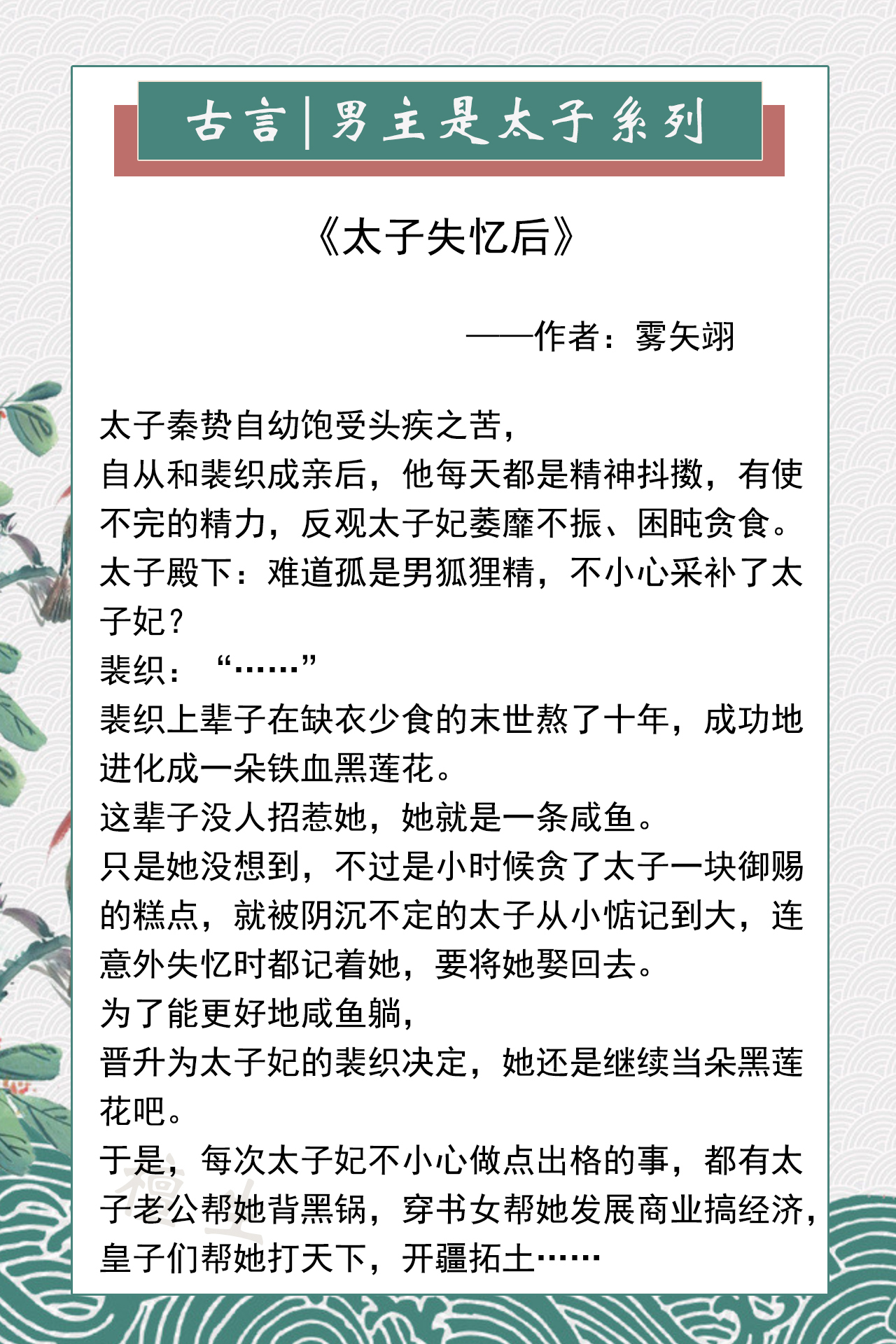 古言|男主是太子系列

《太子失忆后》

——作者：雾矢翊

太子秦贽自幼饱受头疾之苦，
自从和裴织成亲后，他每天都是精神抖擞，有使不完的精力，反观太子妃萎靡不振、困盹贪食。
太子殿下：难道孤是男狐狸精，不小心采补了太子妃？
裴织：“……”
裴织上辈子在缺衣少食的末世熬了十年，成功地进化成一朵铁血黑莲花。
这辈子没人招惹她，她就是一条咸鱼。
只是她没想到，不过是小时候贪了太子一块御赐的糕点，就被阴沉不定的太子从小惦记到大，连意外失忆时都记着她，要将她娶回去。
为了能更好地咸鱼躺，
晋升为太子妃的裴织决定，她还是继续当朵黑莲花吧。
于是，每次太子妃不小心做点出格的事，都有太子老公帮她背黑锅，穿书女帮她发展商业搞经济，皇子们帮她打天下，开疆拓土……